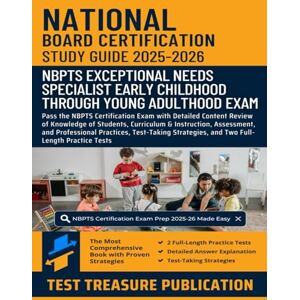 NATIONAL
BOARD CERTIFICATION
STUDY GUIDE 2025-2026

NBPTS EXCEPTIONAL NEEDS SPECIALIST EARLY CHILDHOOD THROUGH YOUNG ADULTHOOD EXAM

Pass the NBPTS Certification Exam with Detailed Content Review of Knowledge of Students, Curriculum & Instruction, Assessment, and Professional Practices, Test-Taking Strategies, and Two Full-Length Practice Tests

NBPTS Certification Exam Prep 2025-26 Made Easy

The Most Comprehensive Book with Proven Strategies

2 Full-Length Practice Tests
Detailed Answer Explanation
Test-Taking Strategies

TEST TREASURE PUBLICATION